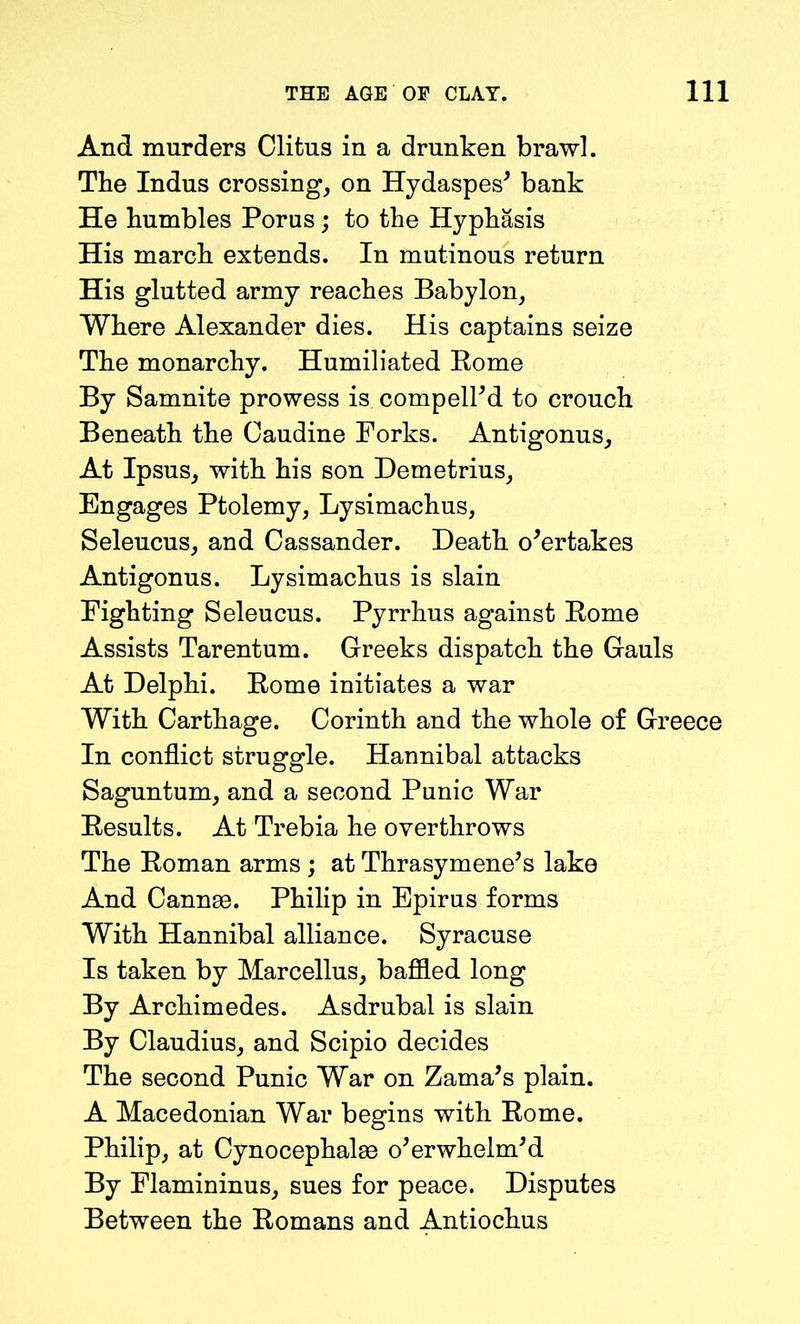 THE AGE OF CLAY. 111

And murders Clitus in a drunken brawl.
The Indus crossing, on Hydaspes' bank
He humbles Porus; to the Hyphăsis
His march extends. In mutinous return
His glutted army reaches Babylon,
Where Alexander dies. His captains seize
The monarchy. Humiliated Rome
By Samnite prowess is compell'd to crouch
Beneath the Caudine Forks. Antigonus,
At Ipsus, with his son Demetrius,
Engages Ptolemy, Lysimachus,
Seleucus, and Cassander. Death o'ertakes
Antigonus. Lysimachus is slain
Fighting Seleucus. Pyrrhus against Rome
Assists Tarentum. Greeks dispatch the Gauls
At Delphi. Rome initiates a war
With Carthage. Corinth and the whole of Greece
In conflict struggle. Hannibal attacks
Saguntum, and a second Punic War
Results. At Trebia he overthrows
The Roman arms; at Thrasymene's lake
And Cannæ. Philip in Epirus forms
With Hannibal alliance. Syracuse
Is taken by Marcellus, baffled long
By Archimedes. Asdrubal is slain
By Claudius, and Scipio decides
The second Punic War on Zama's plain.
A Macedonian War begins with Rome.
Philip, at Cynocephalæ o'erwhelm'd
By Flamininus, sues for peace. Disputes
Between the Romans and Antiochus